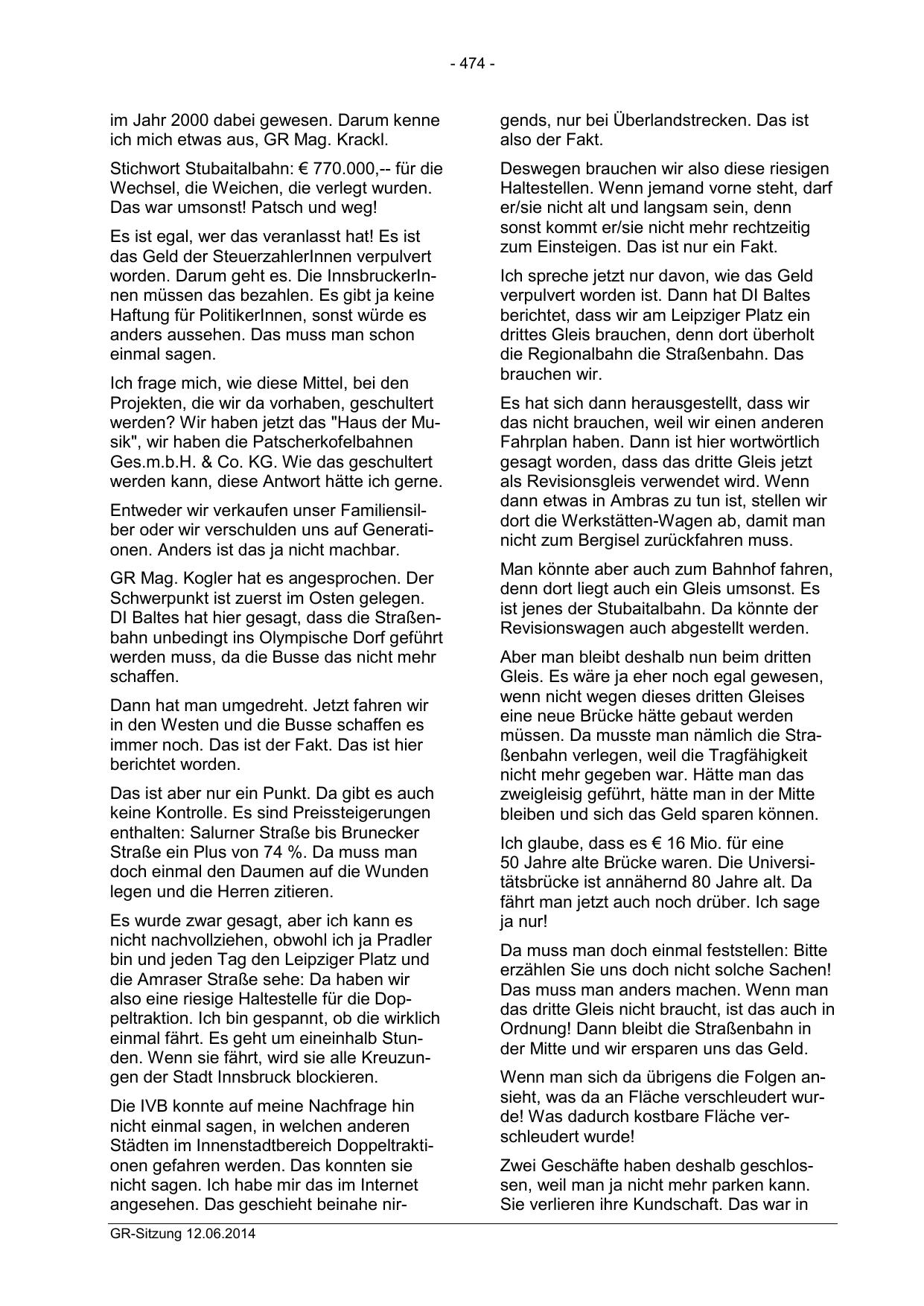 - 474 -

im Jahr 2000 dabei gewesen. Darum kenne ich mich etwas aus, GR Mag. Krackl.

Stichwort Stubaitalbahn: € 770.000,-- für die Wechsel, die Weichen, die verlegt wurden. Das war umsonst! Patsch und weg!

Es ist egal, wer das veranlasst hat! Es ist das Geld der SteuerzahlerInnen verpulvert worden. Darum geht es. Die InnsbruckerInnen müssen das bezahlen. Es gibt ja keine Haftung für PolitikerInnen, sonst würde es anders aussehen. Das muss man schon einmal sagen.

Ich frage mich, wie diese Mittel, bei den Projekten, die wir da vorhaben, geschultert werden? Wir haben jetzt das "Haus der Musik", wir haben die Patscherkofelbahnen Ges.m.b.H. & Co. KG. Wie das geschultert werden kann, diese Antwort hätte ich gerne.

Entweder wir verkaufen unser Familiensilber oder wir verschulden uns auf Generationen. Anders ist das ja nicht machbar.

GR Mag. Kogler hat es angesprochen. Der Schwerpunkt ist zuerst im Osten gelegen. DI Baltes hat hier gesagt, dass die Straßenbahn unbedingt ins Olympische Dorf geführt werden muss, da die Busse das nicht mehr schaffen.

Dann hat man umgedreht. Jetzt fahren wir in den Westen und die Busse schaffen es immer noch. Das ist der Fakt. Das ist hier berichtet worden.

Das ist aber nur ein Punkt. Da gibt es auch keine Kontrolle. Es sind Preissteigerungen enthalten: Salurner Straße bis Brunecker Straße ein Plus von 74 %. Da muss man doch einmal den Daumen auf die Wunden legen und die Herren zitieren.

Es wurde zwar gesagt, aber ich kann es nicht nachvollziehen, obwohl ich ja Pradler bin und jeden Tag den Leipziger Platz und die Amraser Straße sehe: Da haben wir also eine riesige Haltestelle für die Doppeltraktion. Ich bin gespannt, ob die wirklich einmal fährt. Es geht um eineinhalb Stunden. Wenn sie fährt, wird sie alle Kreuzungen der Stadt Innsbruck blockieren.

Die IVB konnte auf meine Nachfrage hin nicht einmal sagen, in welchen anderen Städten im Innenstadtbereich Doppeltraktionen gefahren werden. Das konnten sie nicht sagen. Ich habe mir das im Internet angesehen. Das geschieht beinahe nirgends, nur bei Überlandstrecken. Das ist also der Fakt.

Deswegen brauchen wir also diese riesigen Haltestellen. Wenn jemand vorne steht, darf er/sie nicht alt und langsam sein, denn sonst kommt er/sie nicht mehr rechtzeitig zum Einsteigen. Das ist nur ein Fakt.

Ich spreche jetzt nur davon, wie das Geld verpulvert worden ist. Dann hat DI Baltes berichtet, dass wir am Leipziger Platz ein drittes Gleis brauchen, denn dort überholt die Regionalbahn die Straßenbahn. Das brauchen wir.

Es hat sich dann herausgestellt, dass wir das nicht brauchen, weil wir einen anderen Fahrplan haben. Dann ist hier wortwörtlich gesagt worden, dass das dritte Gleis jetzt als Revisionsgleis verwendet wird. Wenn dann etwas in Ambras zu tun ist, stellen wir dort die Werkstätten-Wagen ab, damit man nicht zum Bergisel zurückfahren muss.

Man könnte aber auch zum Bahnhof fahren, denn dort liegt auch ein Gleis umsonst. Es ist jenes der Stubaitalbahn. Da könnte der Revisionswagen auch abgestellt werden.

Aber man bleibt deshalb nun beim dritten Gleis. Es wäre ja eher noch egal gewesen, wenn nicht wegen dieses dritten Gleises eine neue Brücke hätte gebaut werden müssen. Da musste man nämlich die Straßenbahn verlegen, weil die Tragfähigkeit nicht mehr gegeben war. Hätte man das zweigleisig geführt, hätte man in der Mitte bleiben und sich das Geld sparen können.

Ich glaube, dass es € 16 Mio. für eine 50 Jahre alte Brücke waren. Die Universitätsbrücke ist annähernd 80 Jahre alt. Da fährt man jetzt auch noch drüber. Ich sage ja nur!

Da muss man doch einmal feststellen: Bitte erzählen Sie uns doch nicht solche Sachen! Das muss man anders machen. Wenn man das dritte Gleis nicht braucht, ist das auch in Ordnung! Dann bleibt die Straßenbahn in der Mitte und wir ersparen uns das Geld.

Wenn man sich da übrigens die Folgen ansieht, was da an Fläche verschleudert wurde! Was dadurch kostbare Fläche verschleudert wurde!

Zwei Geschäfte haben deshalb geschlossen, weil man ja nicht mehr parken kann. Sie verlieren ihre Kundschaft. Das war in

GR-Sitzung 12.06.2014